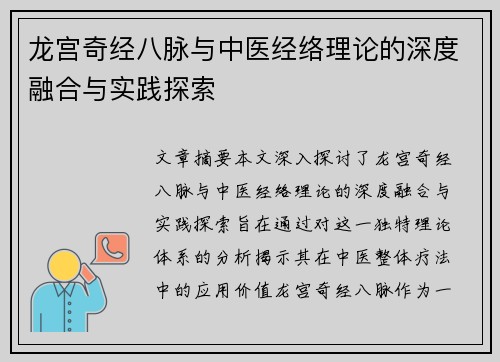 龙宫奇经八脉与中医经络理论的深度融合与实践探索

文章摘要本文深入探讨了龙宫奇经八脉与中医经络理论的深度融合与实践探索旨在通过对这一独特理论体系的分析揭示其在中医整体疗法中的应用价值龙宫奇经八脉作为一